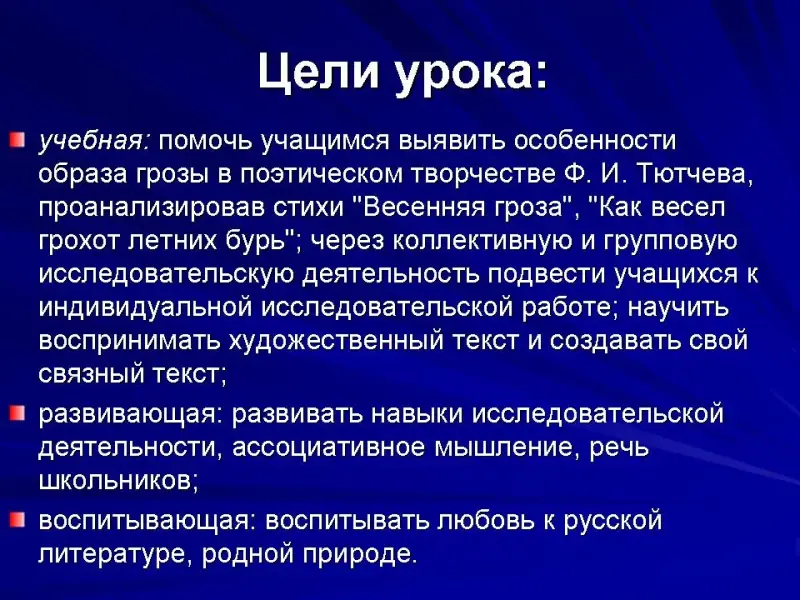 Цели урока:

учебная: помочь учащимся выявить особенности образа грозы в поэтическом творчестве Ф. И. Тютчева, проанализировав стихи "Весенняя гроза", "Как весел грохот летних бурь"; через коллективную и групповую исследовательскую деятельность подвести учащихся к индивидуальной исследовательской работе; научить воспринимать художественный текст и создавать свой связный текст;

развивающая: развивать навыки исследовательской деятельности, ассоциативное мышление, речь школьников;

воспитывающая: воспитывать любовь к русской литературе, родной природе.